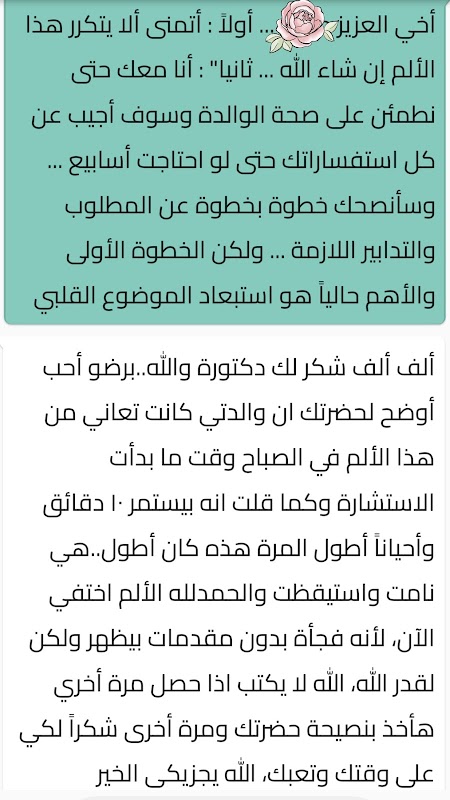 أخي العزيز ... أولاً : أتمنى ألا يتكرر هذا الألم إن شاء الله ... ثانيا" : أنا معك حتى نطمئن على صحة الوالدة وسوف أجيب عن كل استفساراتك حتى لو احتاجت أسابيع ... وسأنصحك خطوة بخطوة عن المطلوب والتدابير اللازمة ... ولكن الخطوة الأولى والأهم حالياً هو استبعاد الموضوع القلبي

ألف ألف شكر لك دكتورة والله..برضو أحب أوضح لحضرتك ان والدتي كانت تعاني من هذا الألم في الصباح وقت ما بدأت الاستشارة وكما قلت انه بيستمر ١٠ دقائق وأحياناً أطول المرة هذه كان أطول..هي نامت واستيقظت والحمدلله الألم اختفي الآن، لأنه فجأة بدون مقدمات بيظهر ولكن لقدر الله، الله لا يكتب اذا حصل مرة أخري هأخذ بنصيحة حضرتك ومرة أخرى شكراً لكي على وقتك وتعبك، الله يجزيكى الخير